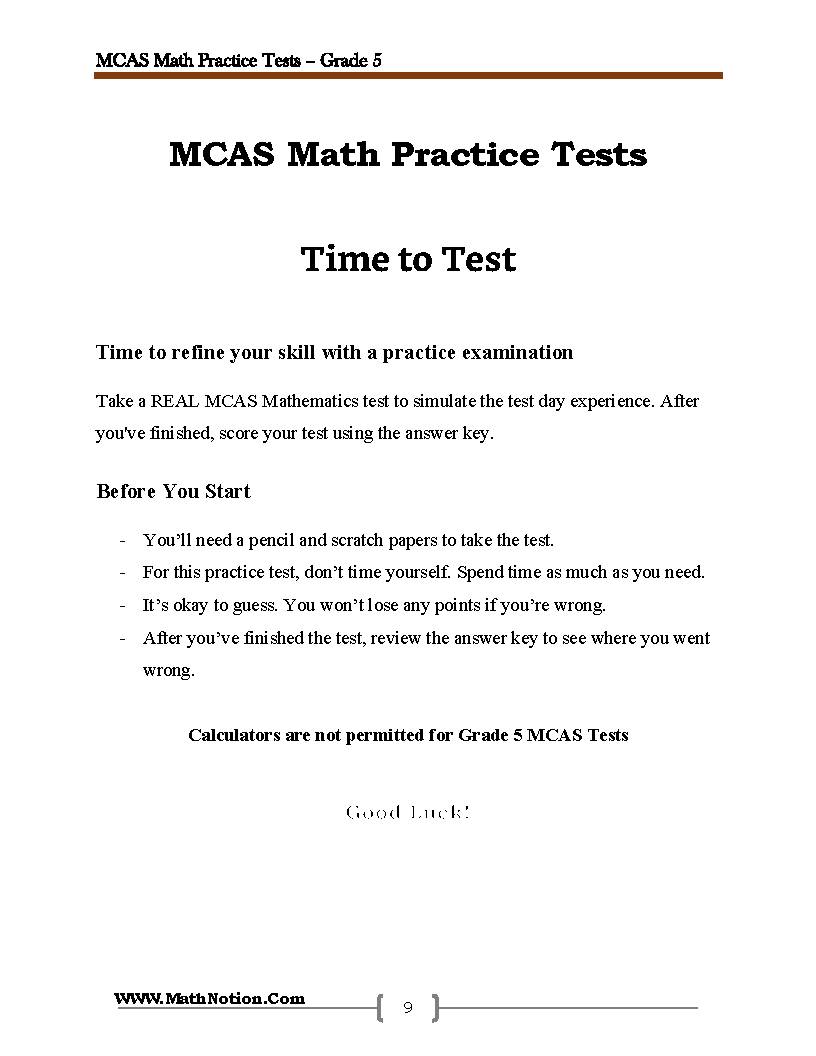 MCAS Math Practice Tests – Grade 5

MCAS Math Practice Tests

Time to Test

Time to refine your skill with a practice examination

Take a REAL MCAS Mathematics test to simulate the test day experience. After you've finished, score your test using the answer key.

Before You Start

- You'll need a pencil and scratch papers to take the test.
- For this practice test, don't time yourself. Spend time as much as you need.
- It's okay to guess. You won't lose any points if you're wrong.
- After you've finished the test, review the answer key to see where you went wrong.

Calculators are not permitted for Grade 5 MCAS Tests

Good Luck!

WWW.MathNotion.Com

9